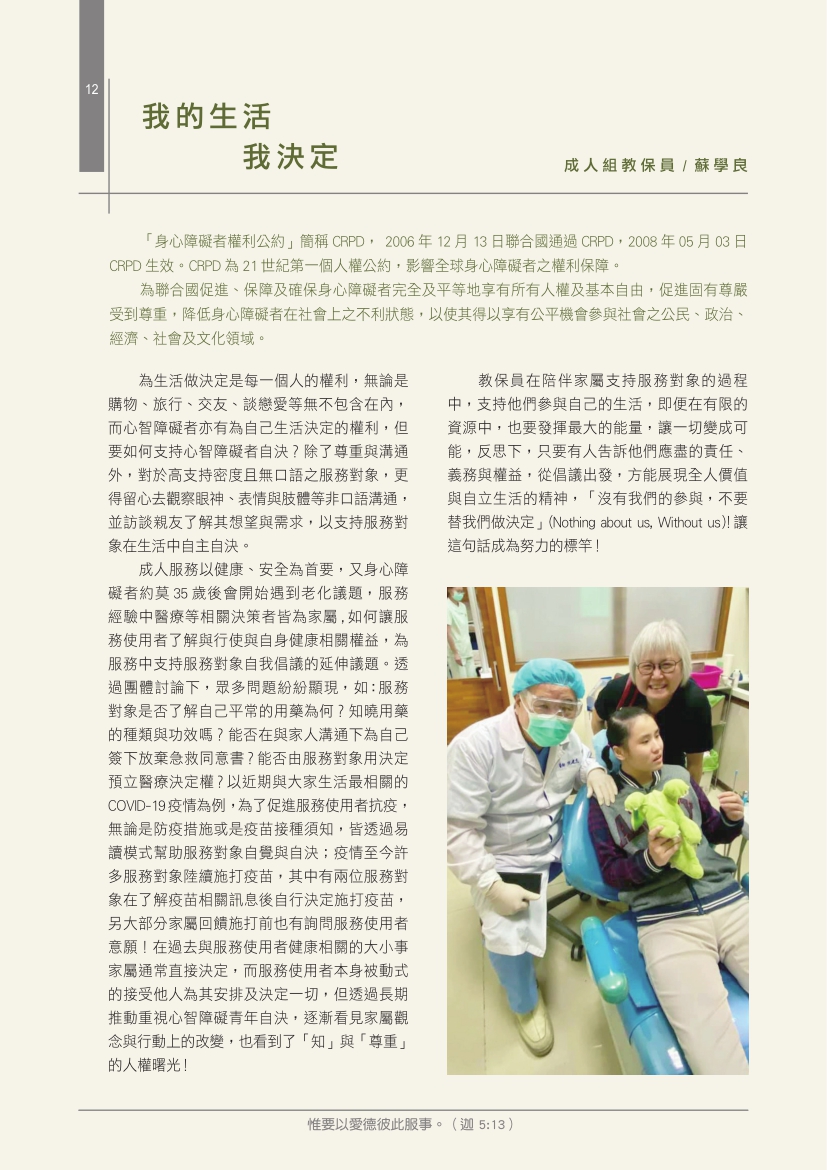 12

我的生活
我決定

成人組教保員 / 蘇學良

「身心障礙者權利公約」簡稱 CRPD， 2006 年 12 月 13 日聯合國通過 CRPD，2008 年 05 月 03 日 CRPD 生效。CRPD 為 21 世紀第一個人權公約，影響全球身心障礙者之權利保障。

為聯合國促進、保障及確保身心障礙者完全及平等地享有所有人權及基本自由，促進固有尊嚴受到尊重，降低身心障礙者在社會上之不利狀態，以使其得以享有公平機會參與社會之公民、政治、經濟、社會及文化領域。

為生活做決定是每一個人的權利，無論是購物、旅行、交友、談戀愛等無不包含在內，而心智障礙者亦有為自己生活決定的權利，但要如何支持心智障礙者自決？除了尊重與溝通外，對於高支持密度且無口語之服務對象，更得留心去觀察眼神、表情與肢體等非口語溝通，並訪談親友了解其想望與需求，以支持服務對象在生活中自主自決。

成人服務以健康、安全為首要，又身心障礙者約莫 35 歲後會開始遇到老化議題，服務經驗中醫療等相關決策者皆為家屬，如何讓服務使用者了解與行使與自身健康相關權益，為服務中支持服務對象自我倡議的延伸議題。透過團體討論下，眾多問題紛紛顯現，如：服務對象是否了解自己平常的用藥為何？知曉用藥的種類與功效嗎？能否在與家人溝通下為自己簽下放棄急救同意書？能否由服務對象用決定預立醫療決定權？以近期與大家生活最相關的 COVID-19 疫情為例，為了促進服務使用者抗疫，無論是防疫措施或是疫苗接種須知，皆透過易讀模式幫助服務對象自覺與自決；疫情至今許多服務對象陸續施打疫苗，其中有兩位服務對象在了解疫苗相關訊息後自行決定施打疫苗，另大部分家屬回饋施打前也有詢問服務使用者意願！在過去與服務使用者健康相關的大小事家屬通常直接決定，而服務使用者本身被動式的接受他人為其安排及決定一切，但透過長期推動重視心智障礙青年自決，逐漸看見家屬觀念與行動上的改變，也看到了「知」與「尊重」的人權曙光！

教保員在陪伴家屬支持服務對象的過程中，支持他們參與自己的生活，即便在有限的資源中，也要發揮最大的能量，讓一切變成可能，反思下，只要有人告訴他們應盡的責任、義務與權益，從倡議出發，方能展現全人價值與自立生活的精神，「沒有我們的參與，不要替我們做決定」(Nothing about us, Without us)! 讓這句話成為努力的標竿！

惟要以愛德彼此服事。（迦 5:13）